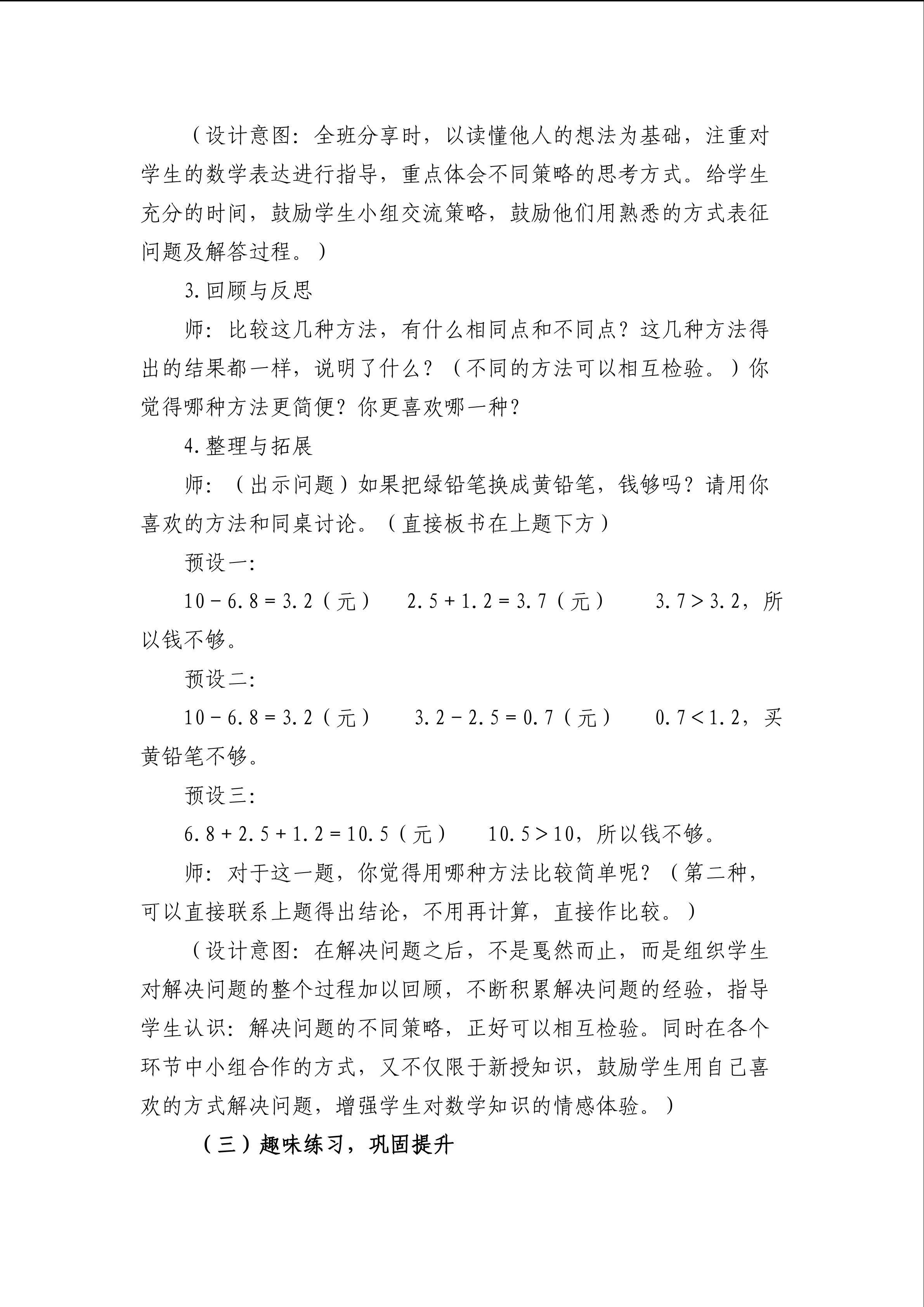 （设计意图：全班分享时，以读懂他人的想法为基础，注重对学生的数学表达进行指导，重点体会不同策略的思考方式。给学生充分的时间，鼓励学生小组交流策略，鼓励他们用熟悉的方式表征问题及解答过程。）

3.回顾与反思

师：比较这几种方法，有什么相同点和不同点？这几种方法得出的结果都一样，说明了什么？（不同的方法可以相互检验。）你觉得哪种方法更简便？你更喜欢哪一种？

4.整理与拓展

师：（出示问题）如果把绿铅笔换成黄铅笔，钱够吗？请用你喜欢的方法和同桌讨论。（直接板书在上题下方）

预设一：

$10-6.8=3.2$（元）　$2.5+1.2=3.7$（元）　$3.7>3.2$，所以钱不够。

预设二：

$10-6.8=3.2$（元）　$3.2-2.5=0.7$（元）　$0.7<1.2$，买黄铅笔不够。

预设三：

$6.8+2.5+1.2=10.5$（元）　$10.5>10$，所以钱不够。

师：对于这一题，你觉得用哪种方法比较简单呢？（第二种，可以直接联系上题得出结论，不用再计算，直接作比较。）

（设计意图：在解决问题之后，不是戛然而止，而是组织学生对解决问题的整个过程加以回顾，不断积累解决问题的经验，指导学生认识：解决问题的不同策略，正好可以相互检验。同时在各个环节中小组合作的方式，又不仅限于新授知识，鼓励学生用自己喜欢的方式解决问题，增强学生对数学知识的情感体验。）

（三）趣味练习，巩固提升